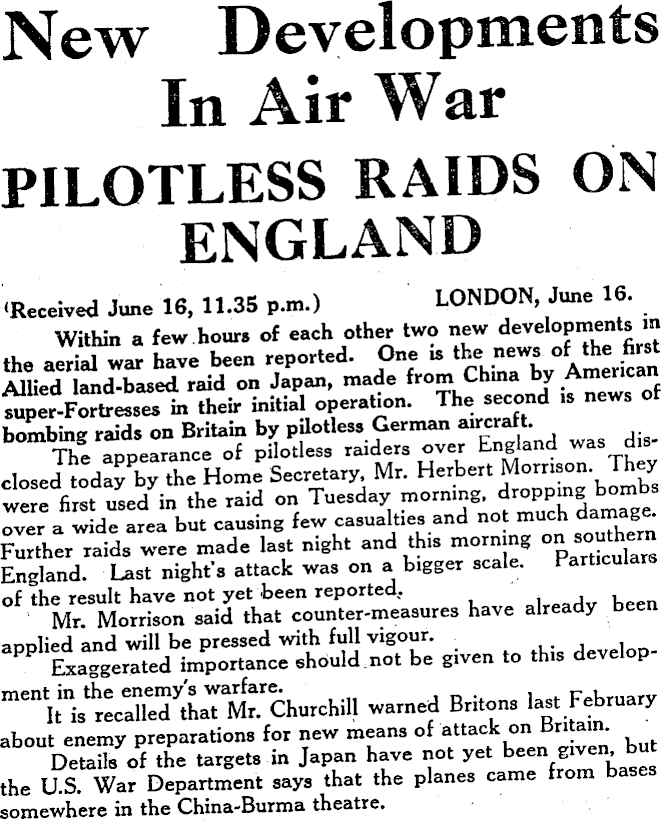 New Developments In Air War

PILOTLESS RAIDS ON ENGLAND

(Received June 16, 11.35 p.m.) LONDON, June 16.

Within a few hours of each other two new developments in the aerial war have been reported. One is the news of the first Allied land-based raid on Japan, made from China by American super-Fortresses in their initial operation. The second is news of bombing raids on Britain by pilotless German aircraft.

The appearance of pilotless raiders over England was disclosed today by the Home Secretary, Mr. Herbert Morrison. They were first used in the raid on Tuesday morning, dropping bombs over a wide area but causing few casualties and not much damage. Further raids were made last night and this morning on southern England. Last night's attack was on a bigger scale. Particulars of the result have not yet been reported.

Mr. Morrison said that counter-measures have already been applied and will be pressed with full vigour.

Exaggerated importance should not be given to this development in the enemy's warfare.

It is recalled that Mr. Churchill warned Britons last February about enemy preparations for new means of attack on Britain.

Details of the targets in Japan have not yet been given, but the U.S. War Department says that the planes came from bases somewhere in the China-Burma theatre.